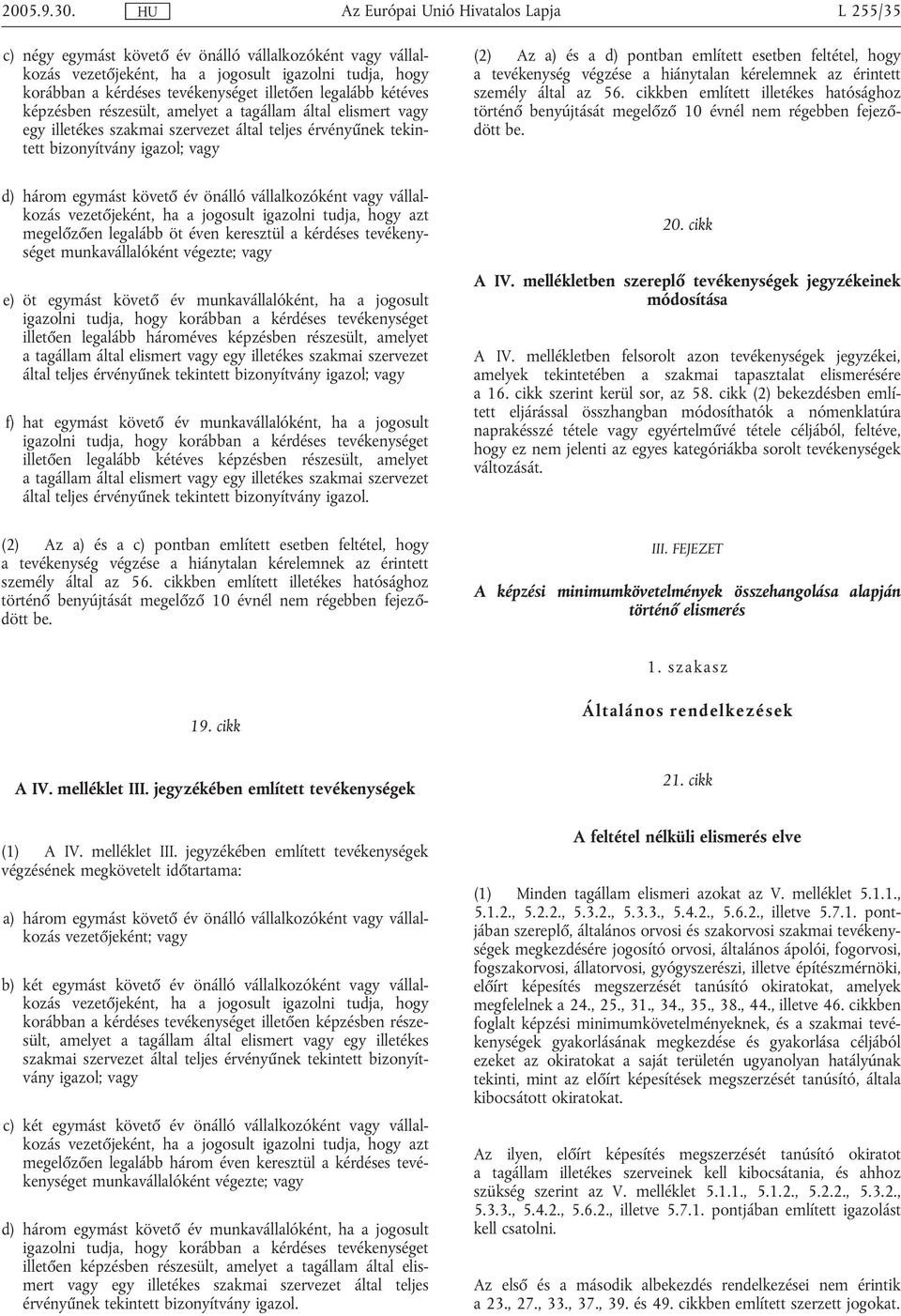 2005.9.30. HU Az Európai Unió Hivatalos Lapja L 255/35

c) négy egymást követő év önálló vállalkozóként vagy vállalkozás vezetőjeként, ha a jogosult igazolni tudja, hogy korábban a kérdéses tevékenységet illetően legalább kétéves képzésben részesült, amelyet a tagállam által elismert vagy egy illetékes szakmai szervezet által teljes érvényűnek tekintett bizonyítvány igazol; vagy

d) három egymást követő év önálló vállalkozóként vagy vállalkozás vezetőjeként, ha a jogosult igazolni tudja, hogy azt megelőzően legalább öt éven keresztül a kérdéses tevékenységet munkavállalóként végezte; vagy

e) öt egymást követő év munkavállalóként, ha a jogosult igazolni tudja, hogy korábban a kérdéses tevékenységet illetően legalább hároméves képzésben részesült, amelyet a tagállam által elismert vagy egy illetékes szakmai szervezet által teljes érvényűnek tekintett bizonyítvány igazol; vagy

f) hat egymást követő év munkavállalóként, ha a jogosult igazolni tudja, hogy korábban a kérdéses tevékenységet illetően legalább kétéves képzésben részesült, amelyet a tagállam által elismert vagy egy illetékes szakmai szervezet által teljes érvényűnek tekintett bizonyítvány igazol.

(2) Az a) és a c) pontban említett esetben feltétel, hogy a tevékenység végzése a hiánytalan kérelemnek az érintett személy által az 56. cikkben említett illetékes hatósághoz történő benyújtását megelőző 10 évnél nem régebben fejeződött be.

19. cikk

A IV. melléklet III. jegyzékében említett tevékenységek

(1) A IV. melléklet III. jegyzékében említett tevékenységek végzésének megkövetelt időtartama:

a) három egymást követő év önálló vállalkozóként vagy vállalkozás vezetőjeként; vagy

b) két egymást követő év önálló vállalkozóként vagy vállalkozás vezetőjeként, ha a jogosult igazolni tudja, hogy korábban a kérdéses tevékenységet illetően képzésben részesült, amelyet a tagállam által elismert vagy egy illetékes szakmai szervezet által teljes érvényűnek tekintett bizonyítvány igazol; vagy

c) két egymást követő év önálló vállalkozóként vagy vállalkozás vezetőjeként, ha a jogosult igazolni tudja, hogy azt megelőzően legalább három éven keresztül a kérdéses tevékenységet munkavállalóként végezte; vagy

d) három egymást követő év munkavállalóként, ha a jogosult igazolni tudja, hogy korábban a kérdéses tevékenységet illetően képzésben részesült, amelyet a tagállam által elismert vagy egy illetékes szakmai szervezet által teljes érvényűnek tekintett bizonyítvány igazol.

(2) Az a) és a d) pontban említett esetben feltétel, hogy a tevékenység végzése a hiánytalan kérelemnek az érintett személy által az 56. cikkben említett illetékes hatósághoz történő benyújtását megelőző 10 évnél nem régebben fejeződött be.

20. cikk

A IV. mellékletben szereplő tevékenységek jegyzékeinek módosítása

A IV. mellékletben felsorolt azon tevékenységek jegyzékei, amelyek tekintetében a szakmai tapasztalat elismerésére a 16. cikk szerint kerül sor, az 58. cikk (2) bekezdésben említett eljárással összhangban módosíthatók a nómenklatúra naprakésszé tétele vagy egyértelművé tétele céljából, feltéve, hogy ez nem jelenti az egyes kategóriákba sorolt tevékenységek változását.

III. FEJEZET

A képzési minimumkövetelmények összehangolása alapján történő elismerés

1. szakasz

Általános rendelkezések

21. cikk

A feltétel nélküli elismerés elve

(1) Minden tagállam elismeri azokat az V. melléklet 5.1.1., 5.1.2., 5.2.2., 5.3.2., 5.3.3., 5.4.2., 5.6.2., illetve 5.7.1. pontjában szereplő, általános orvosi és szakorvosi szakmai tevékenységek megkezdésére jogosító orvosi, általános ápolói, fogorvosi, fogszakorvosi, állatorvosi, gyógyszerészi, illetve építészmérnöki, előírt képesítés megszerzését tanúsító okiratokat, amelyek megfelelnek a 24., 25., 31., 34., 35., 38., 44., illetve 46. cikkben foglalt képzési minimumkövetelményeknek, és a szakmai tevékenységek gyakorlásának megkezdése és gyakorlása céljából ezeket az okiratokat a saját területén ugyanolyan hatályúnak tekinti, mint az előírt képesítések megszerzését tanúsító, általa kibocsátott okiratokat.

Az ilyen, előírt képesítés megszerzését tanúsító okiratot a tagállam illetékes szerveinek kell kibocsátania, és ahhoz szükség szerint az V. melléklet 5.1.1., 5.1.2., 5.2.2., 5.3.2., 5.3.3., 5.4.2., 5.6.2., illetve 5.7.1. pontjában említett igazolást kell csatolni.

Az első és a második albekezdés rendelkezései nem érintik a 23., 27., 33., 37., 39. és 49. cikkben említett szerzett jogokat.